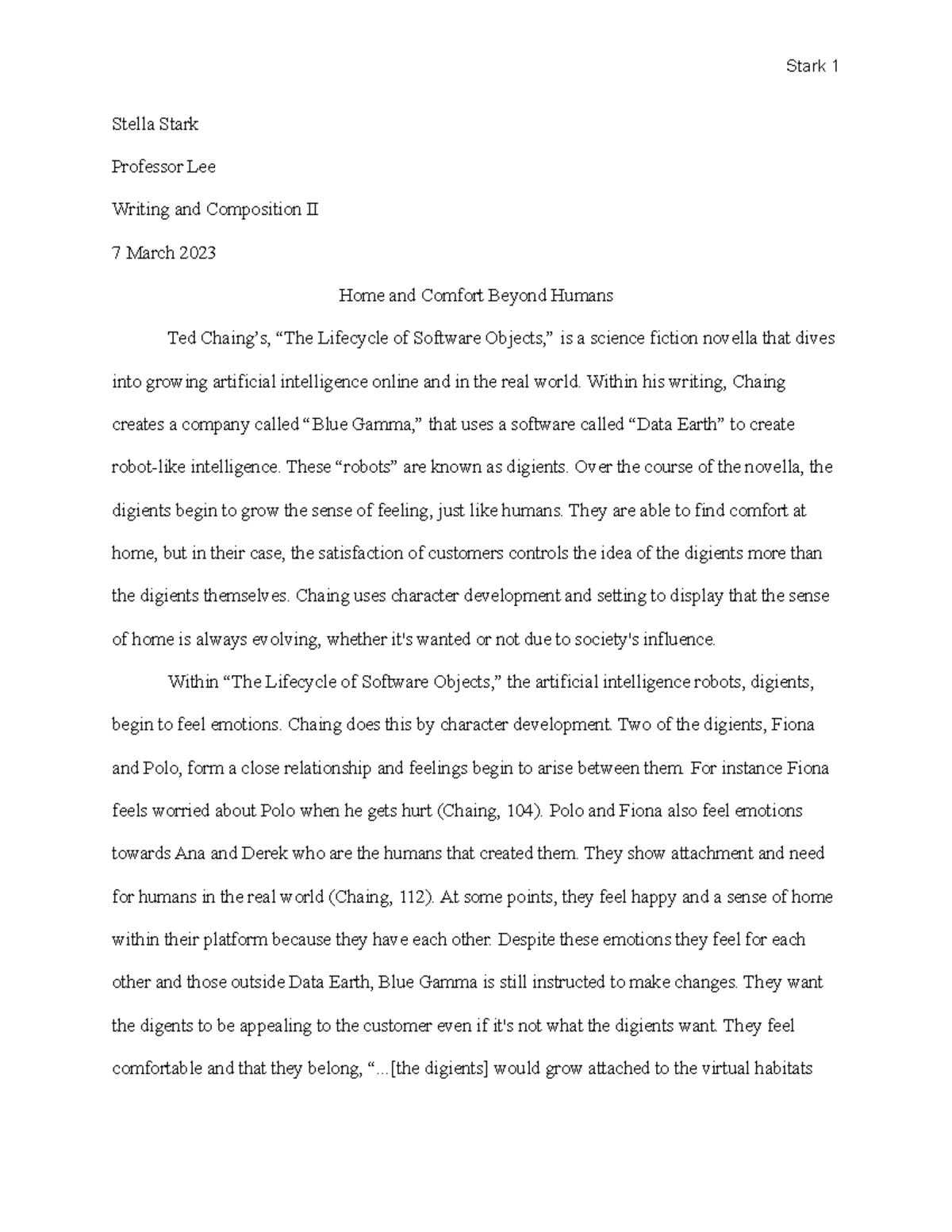 Stark 1

Stella Stark

Professor Lee

Writing and Composition II

7 March 2023

Home and Comfort Beyond Humans

Ted Chaing's, "The Lifecycle of Software Objects," is a science fiction novella that dives into growing artificial intelligence online and in the real world. Within his writing, Chaing creates a company called "Blue Gamma," that uses a software called "Data Earth" to create robot-like intelligence. These "robots" are known as digients. Over the course of the novella, the digients begin to grow the sense of feeling, just like humans. They are able to find comfort at home, but in their case, the satisfaction of customers controls the idea of the digients more than the digients themselves. Chaing uses character development and setting to display that the sense of home is always evolving, whether it's wanted or not due to society's influence.

Within "The Lifecycle of Software Objects," the artificial intelligence robots, digients, begin to feel emotions. Chaing does this by character development. Two of the digients, Fiona and Polo, form a close relationship and feelings begin to arise between them. For instance Fiona feels worried about Polo when he gets hurt (Chaing, 104). Polo and Fiona also feel emotions towards Ana and Derek who are the humans that created them. They show attachment and need for humans in the real world (Chaing, 112). At some points, they feel happy and a sense of home within their platform because they have each other. Despite these emotions they feel for each other and those outside Data Earth, Blue Gamma is still instructed to make changes. They want the digents to be appealing to the customer even if it's not what the digients want. They feel comfortable and that they belong, "...[the digients] would grow attached to the virtual habitats